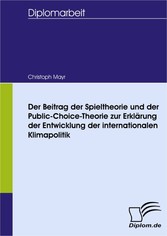 Diplomarbeit

Christoph Mayr

Der Beitrag der Spieltheorie und der Public-Choice-Theorie zur Erklärung der Entwicklung der internationalen Klimapolitik

Diplom.de